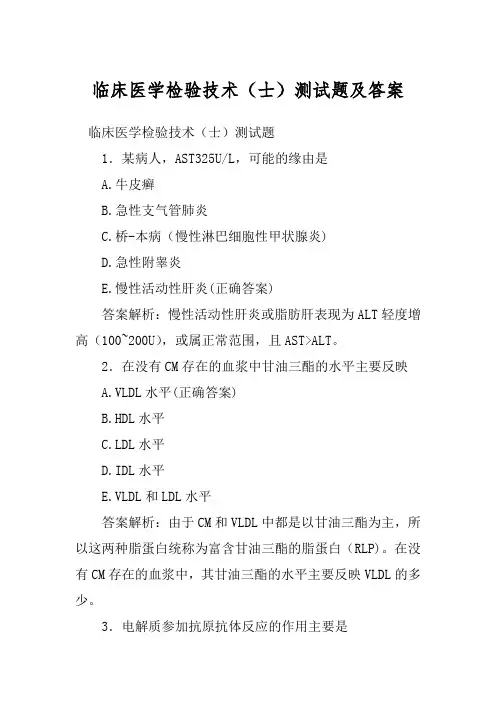 临床医学检验技术（士）测试题及答案

临床医学检验技术（士）测试题

1．某病人，AST325U/L，可能的缘由是

A.牛皮癣

B.急性支气管肺炎

C.桥-本病（慢性淋巴细胞性甲状腺炎）

D.急性附睾炎

E.慢性活动性肝炎(正确答案)

答案解析：慢性活动性肝炎或脂肪肝表现为ALT轻度增高（100~200U），或属正常范围，且AST>ALT。

2．在没有CM存在的血浆中甘油三酯的水平主要反映

A.VLDL水平(正确答案)

B.HDL水平

C.LDL水平

D.IDL水平

E.VLDL和LDL水平

答案解析：由于CM和VLDL中都是以甘油三酯为主，所以这两种脂蛋白统称为富含甘油三酯的脂蛋白（RLP)。在没有CM存在的血浆中，其甘油三酯的水平主要反映VLDL的多少。

3．电解质参加抗原抗体反应的作用主要是